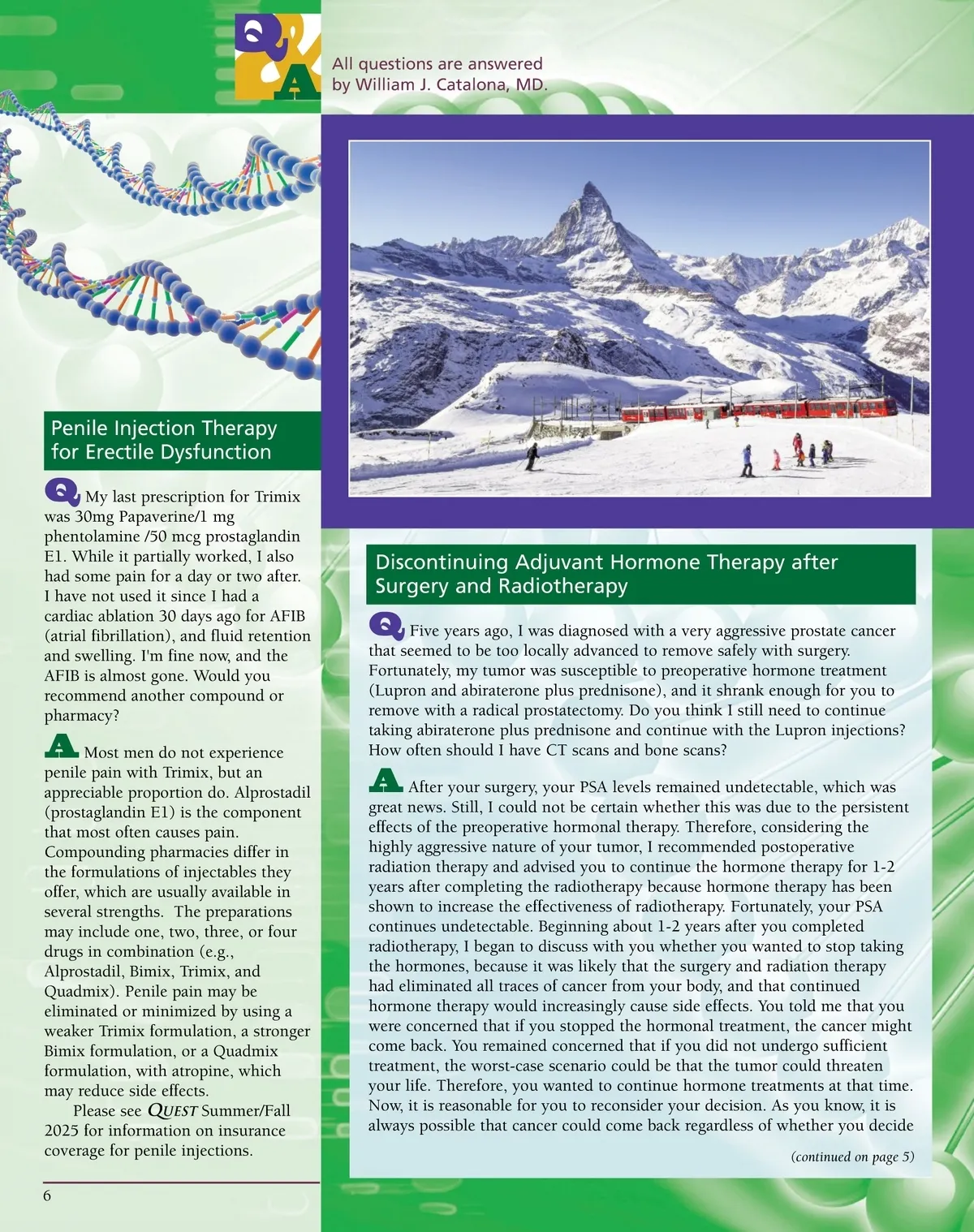 Q A

All questions are answered by William J. Catalona, MD.

Penile Injection Therapy for Erectile Dysfunction

Q My last prescription for Trimix was 30mg Papaverine/1 mg phentolamine /50 mcg prostaglandin E1. While it partially worked, I also had some pain for a day or two after. I have not used it since I had a cardiac ablation 30 days ago for AFIB (atrial fibrillation), and fluid retention and swelling. I'm fine now, and the AFIB is almost gone. Would you recommend another compound or pharmacy?

A Most men do not experience penile pain with Trimix, but an appreciable proportion do. Alprostadil (prostaglandin E1) is the component that most often causes pain. Compounding pharmacies differ in the formulations of injectables they offer, which are usually available in several strengths. The preparations may include one, two, three, or four drugs in combination (e.g., Alprostadil, Bimix, Trimix, and Quadmix). Penile pain may be eliminated or minimized by using a weaker Trimix formulation, a stronger Bimix formulation, or a Quadmix formulation, with atropine, which may reduce side effects.

Please see QUEST Summer/Fall 2025 for information on insurance coverage for penile injections.

6

Discontinuing Adjuvant Hormone Therapy after Surgery and Radiotherapy

Q Five years ago, I was diagnosed with a very aggressive prostate cancer that seemed to be too locally advanced to remove safely with surgery. Fortunately, my tumor was susceptible to preoperative hormone treatment (Lupron and abiraterone plus prednisone), and it shrank enough for you to remove with a radical prostatectomy. Do you think I still need to continue taking abiraterone plus prednisone and continue with the Lupron injections? How often should I have CT scans and bone scans?

A After your surgery, your PSA levels remained undetectable, which was great news. Still, I could not be certain whether this was due to the persistent effects of the preoperative hormonal therapy. Therefore, considering the highly aggressive nature of your tumor, I recommended postoperative radiation therapy and advised you to continue the hormone therapy for 1-2 years after completing the radiotherapy because hormone therapy has been shown to increase the effectiveness of radiotherapy. Fortunately, your PSA continues undetectable. Beginning about 1-2 years after you completed radiotherapy, I began to discuss with you whether you wanted to stop taking the hormones, because it was likely that the surgery and radiation therapy had eliminated all traces of cancer from your body, and that continued hormone therapy would increasingly cause side effects. You told me that you were concerned that if you stopped the hormonal treatment, the cancer might come back. You remained concerned that if you did not undergo sufficient treatment, the worst-case scenario could be that the tumor could threaten your life. Therefore, you wanted to continue hormone treatments at that time. Now, it is reasonable for you to reconsider your decision. As you know, it is always possible that cancer could come back regardless of whether you decide

(continued on page 5)